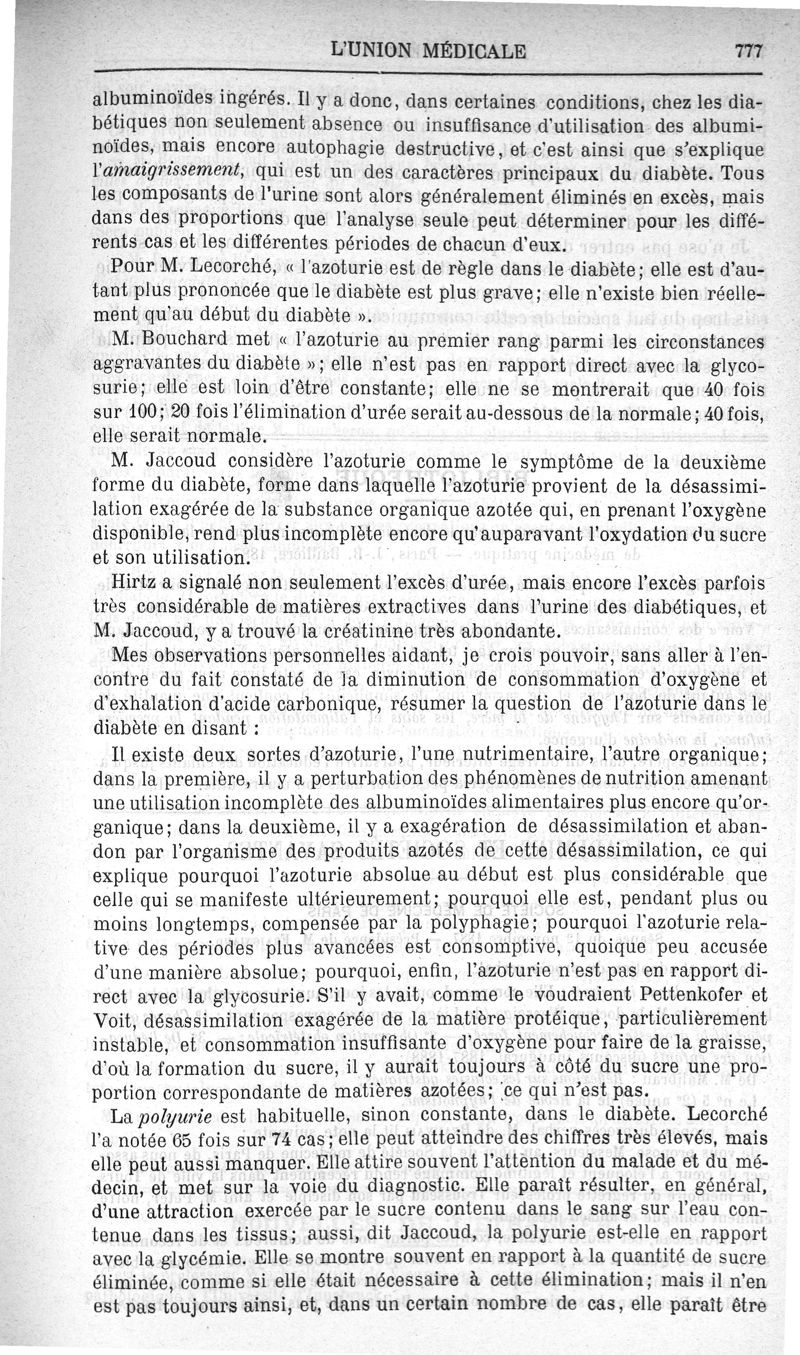 L'UNION MÉDICALE 777

albuminoïdes ingérés. Il y a donc, dans certaines conditions, chez les diabétiques non seulement absence ou insuffisance d'utilisation des albuminoïdes, mais encore autophagie destructive, et c'est ainsi que s'explique l'amaigrissement, qui est un des caractères principaux du diabète. Tous les composants de l'urine sont alors généralement éliminés en excès, mais dans des proportions que l'analyse seule peut déterminer pour les différents cas et les différentes périodes de chacun d'eux.

Pour M. Lecorché, « l'azoturie est de règle dans le diabète; elle est d'autant plus prononcée que le diabète est plus grave; elle n'existe bien réellement qu'au début du diabète ».

M. Bouchard met « l'azoturie au premier rang parmi les circonstances aggravantes du diabète »; elle n'est pas en rapport direct avec la glycosurie; elle est loin d'être constante; elle ne se montrerait que 40 fois sur 100; 20 fois l'élimination d'urée serait au-dessous de la normale; 40 fois, elle serait normale.

M. Jaccoud considère l'azoturie comme le symptôme de la deuxième forme du diabète, forme dans laquelle l'azoturie provient de la désassimilation exagérée de la substance organique azotée qui, en prenant l'oxygène disponible, rend plus incomplète encore qu'auparavant l'oxydation du sucre et son utilisation.

Hirtz a signalé non seulement l'excès d'urée, mais encore l'excès parfois très considérable de matières extractives dans l'urine des diabétiques, et M. Jaccoud, y a trouvé la créatinine très abondante.

Mes observations personnelles aidant, je crois pouvoir, sans aller à l'encontre du fait constaté de la diminution de consommation d'oxygène et d'exhalation d'acide carbonique, résumer la question de l'azoturie dans le diabète en disant :

Il existe deux sortes d'azoturie, l'une nutrimentaire, l'autre organique; dans la première, il y a perturbation des phénomènes de nutrition amenant une utilisation incomplète des albuminoïdes alimentaires plus encore qu'organique; dans la deuxième, il y a exagération de désassimilation et abandon par l'organisme des produits azotés de cette désassimilation, ce qui explique pourquoi l'azoturie absolue au début est plus considérable que celle qui se manifeste ultérieurement; pourquoi elle est, pendant plus ou moins longtemps, compensée par la polyphagie; pourquoi l'azoturie relative des périodes plus avancées est consomptive, quoique peu accusée d'une manière absolue; pourquoi, enfin, l'azoturie n'est pas en rapport direct avec la glycosurie. S'il y avait, comme le voudraient Pettenkofer et Voit, désassimilation exagérée de la matière protéique, particulièrement instable, et consommation insuffisante d'oxygène pour faire de la graisse, d'où la formation du sucre, il y aurait toujours à côté du sucre une proportion correspondante de matières azotées; ce qui n'est pas.

La polyurie est habituelle, sinon constante, dans le diabète. Lecorché l'a notée 65 fois sur 74 cas; elle peut atteindre des chiffres très élevés, mais elle peut aussi manquer. Elle attire souvent l'attention du malade et du médecin, et met sur la voie du diagnostic. Elle paraît résulter, en général, d'une attraction exercée par le sucre contenu dans le sang sur l'eau contenue dans les tissus; aussi, dit Jaccoud, la polyurie est-elle en rapport avec la glycémie. Elle se montre souvent en rapport à la quantité de sucre éliminée, comme si elle était nécessaire à cette élimination; mais il n'en est pas toujours ainsi, et, dans un certain nombre de cas, elle paraît être